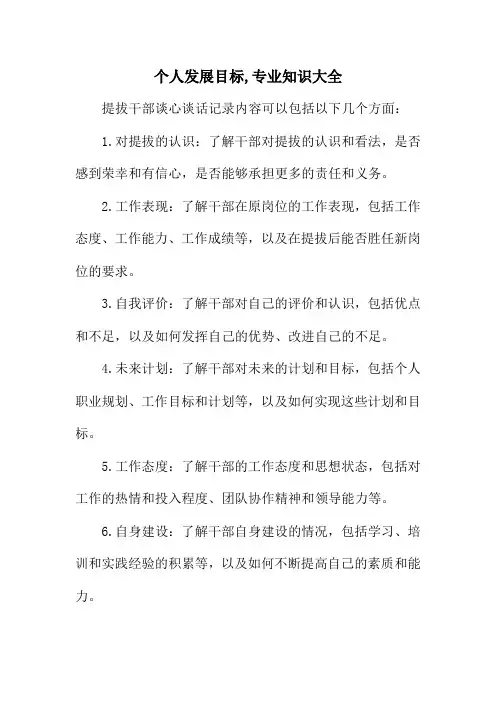 个人发展目标,专业知识大全

提拔干部谈心谈话记录内容可以包括以下几个方面：

1.对提拔的认识：了解干部对提拔的认识和看法，是否感到荣幸和有信心，是否能够承担更多的责任和义务。

2.工作表现：了解干部在原岗位的工作表现，包括工作态度、工作能力、工作成绩等，以及在提拔后能否胜任新岗位的要求。

3.自我评价：了解干部对自己的评价和认识，包括优点和不足，以及如何发挥自己的优势、改进自己的不足。

4.未来计划：了解干部对未来的计划和目标，包括个人职业规划、工作目标和计划等，以及如何实现这些计划和目标。

5.工作态度：了解干部的工作态度和思想状态，包括对工作的热情和投入程度、团队协作精神和领导能力等。

6.自身建设：了解干部自身建设的情况，包括学习、培训和实践经验的积累等，以及如何不断提高自己的素质和能力。